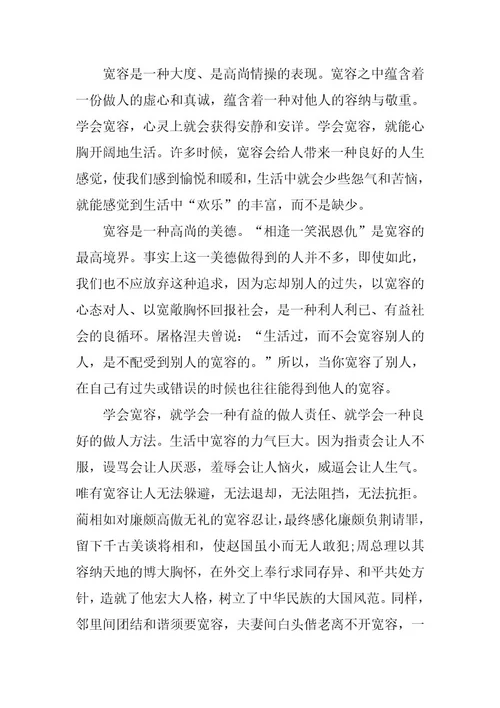 宽容是一种大度、是高尚情操的表现。宽容之中蕴含着一份做人的虚心和真诚，蕴含着一种对他人的容纳与敬重。学会宽容，心灵上就会获得安静和安详。学会宽容，就能心胸开阔地生活。许多时候，宽容会给人带来一种良好的人生感觉，使我们感到愉悦和暖和，生活中就会少些怨气和苦恼，就能感觉到生活中“欢乐”的丰富，而不是缺少。

宽容是一种高尚的美德。“相逢一笑泯恩仇”是宽容的最高境界。事实上这一美德做得到的人并不多，即使如此，我们也不应放弃这种追求，因为忘却别人的过失，以宽容的心态对人、以宽敞胸怀回报社会，是一种利人利已、有益社会的良循环。屠格涅夫曾说：“生活过，而不会宽容别人的人，是不配受到别人的宽容的。”所以，当你宽容了别人，在自己有过失或错误的时候也往往能得到他人的宽容。

学会宽容，就学会一种有益的做人责任、就学会一种良好的做人方法。生活中宽容的力气巨大。因为指责会让人不服，谩骂会让人厌恶，羞辱会让人恼火，威逼会让人生气。唯有宽容让人无法躲避，无法退却，无法阻挡，无法抗拒。蔺相如对廉颇高傲无礼的宽容忍让，最终感化廉颇负荆请罪，留下千古美谈将相和，使赵国虽小而无人敢犯；周总理以其容纳天地的博大胸怀，在外交上奉行求同存异、和平共处方针，造就了他宏大人格，树立了中华民族的大国风范。同样，邻里间团结和谐须要宽容，夫妻间白头偕老离不开宽容，一